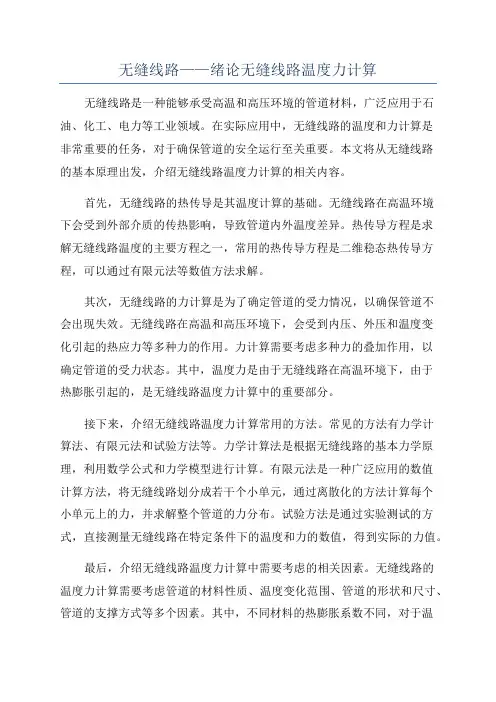 无缝线路——绪论无缝线路温度力计算

无缝线路是一种能够承受高温和高压环境的管道材料，广泛应用于石油、化工、电力等工业领域。在实际应用中，无缝线路的温度和力计算是非常重要的任务，对于确保管道的安全运行至关重要。本文将从无缝线路的基本原理出发，介绍无缝线路温度力计算的相关内容。

首先，无缝线路的热传导是其温度计算的基础。无缝线路在高温环境下会受到外部介质的传热影响，导致管道内外温度差异。热传导方程是求解无缝线路温度的主要方程之一，常用的热传导方程是二维稳态热传导方程，可以通过有限元法等数值方法求解。

其次，无缝线路的力计算是为了确定管道的受力情况，以确保管道不会出现失效。无缝线路在高温和高压环境下，会受到内压、外压和温度变化引起的热应力等多种力的作用。力计算需要考虑多种力的叠加作用，以确定管道的受力状态。其中，温度力是由于无缝线路在高温环境下，由于热膨胀引起的，是无缝线路温度力计算中的重要部分。

接下来，介绍无缝线路温度力计算常用的方法。常见的方法有力学计算法、有限元法和试验方法等。力学计算法是根据无缝线路的基本力学原理，利用数学公式和力学模型进行计算。有限元法是一种广泛应用的数值计算方法，将无缝线路划分成若干个小单元，通过离散化的方法计算每个小单元上的力，并求解整个管道的力分布。试验方法是通过实验测试的方式，直接测量无缝线路在特定条件下的温度和力的数值，得到实际的力值。

最后，介绍无缝线路温度力计算中需要考虑的相关因素。无缝线路的温度力计算需要考虑管道的材料性质、温度变化范围、管道的形状和尺寸、管道的支撑方式等多个因素。其中，不同材料的热膨胀系数不同，对于温